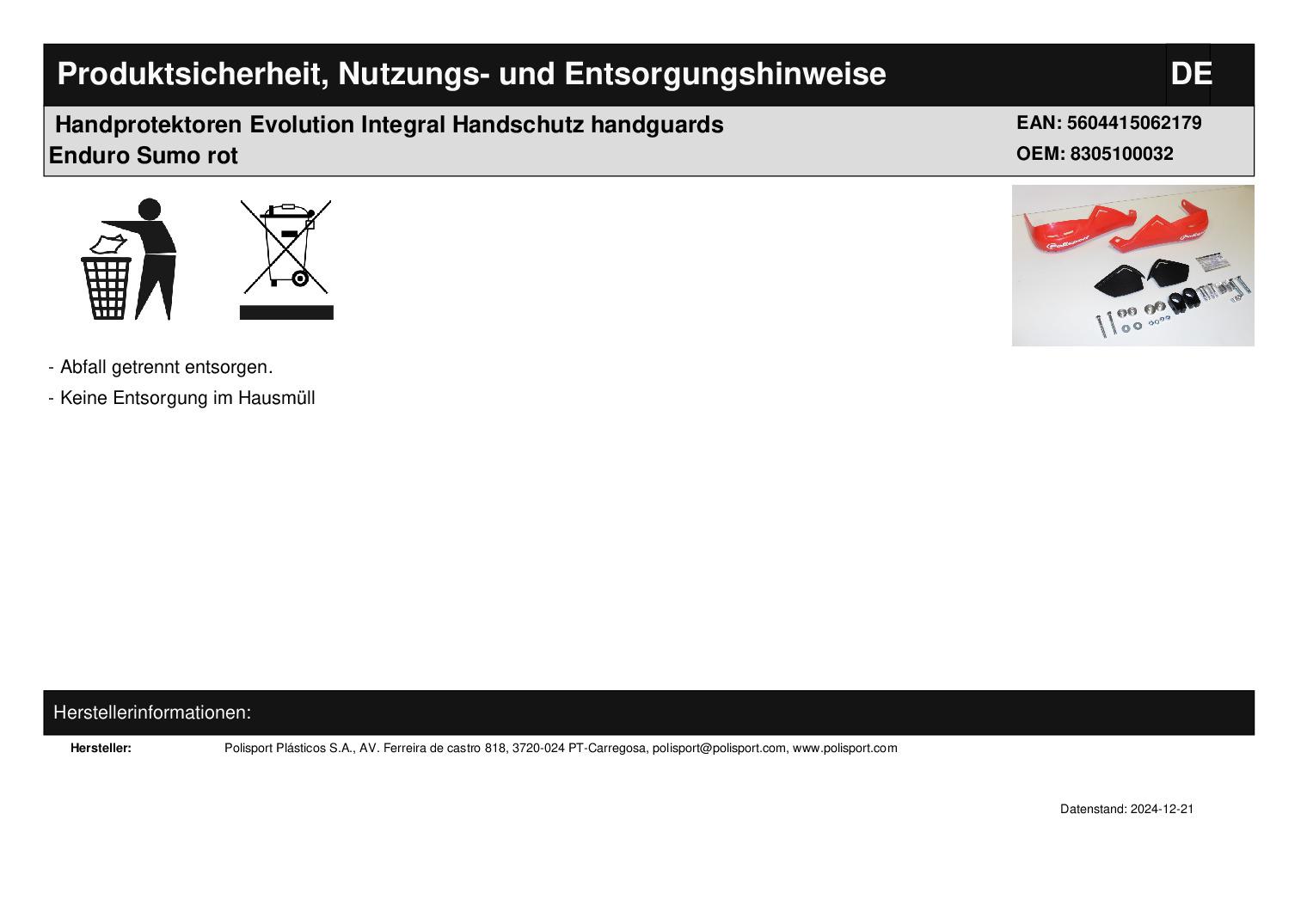 Produktsicherheit, Nutzungs- und Entsorgungshinweise

DE

Handprotektoren Evolution Integral Handschutz handguards Enduro Sumo rot

EAN: 5604415062179
OEM: 8305100032

- Abfall getrennt entsorgen.
- Keine Entsorgung im Hausmüll

Herstellerinformationen:

Hersteller: Polisport Plásticos S.A., AV. Ferreira de castro 818, 3720-024 PT-Carregosa, polisport@polisport.com, www.polisport.com

Datenstand: 2024-12-21